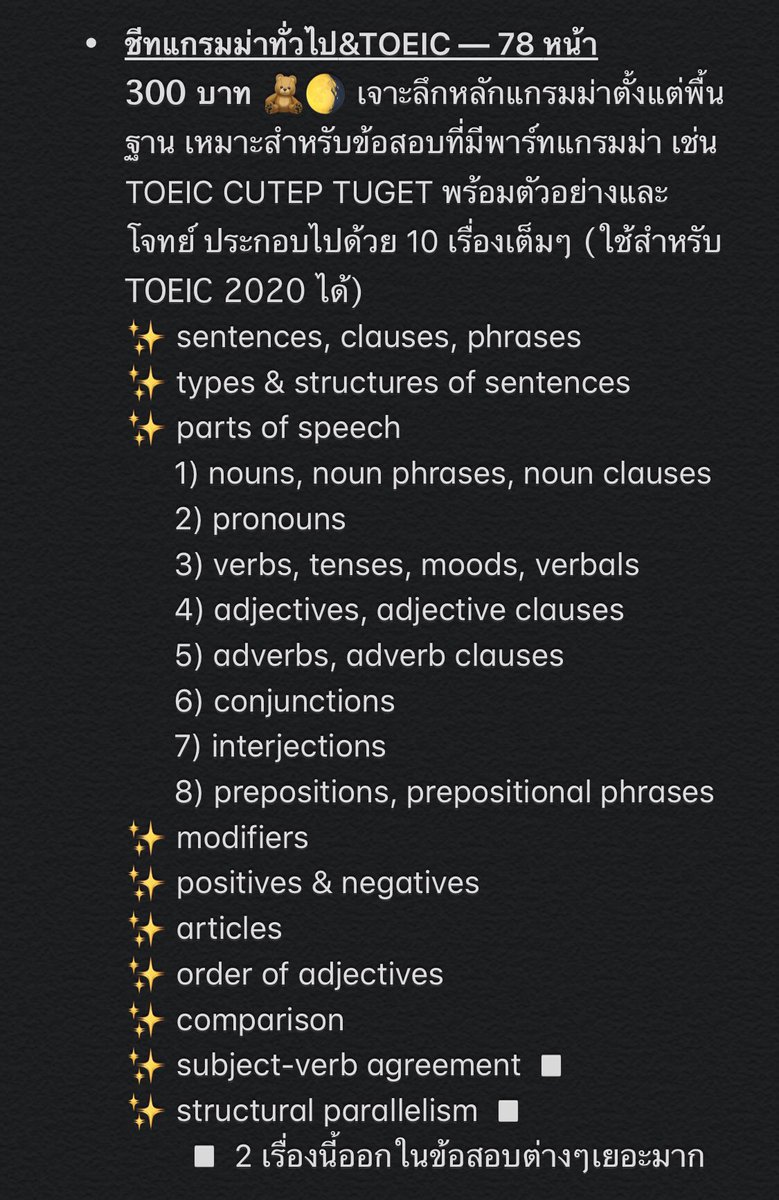 • ชีทแกรมม่าทั่วไป&TOEIC — 78 หน้า
300 บาท 🧸🌔 เจาะลึกหลักแกรมม่าตั้งแต่พื้นฐาน เหมาะสำหรับข้อสอบที่มีพาร์ทแกรมม่า เช่น TOEIC CUTEP TUGET พร้อมตัวอย่างและโจทย์ ประกอบไปด้วย 10 เรื่องเต็มๆ (ใช้สำหรับ TOEIC 2020 ได้)
✨ sentences, clauses, phrases
✨ types & structures of sentences
✨ parts of speech
1) nouns, noun phrases, noun clauses
2) pronouns
3) verbs, tenses, moods, verbals
4) adjectives, adjective clauses
5) adverbs, adverb clauses
6) conjunctions
7) interjections
8) prepositions, prepositional phrases
✨ modifiers
✨ positives & negatives
✨ articles
✨ order of adjectives
✨ comparison
✨ subject-verb agreement ◽
✨ structural parallelism ◽
◽ 2 เรื่องนี้ออกในข้อสอบต่างๆเยอะมาก